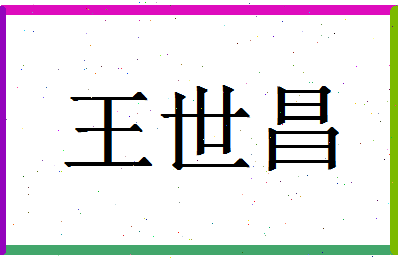 王世昌